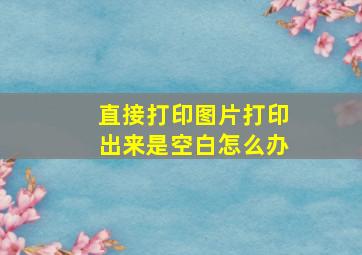 直接打印图片打印出来是空白怎么办